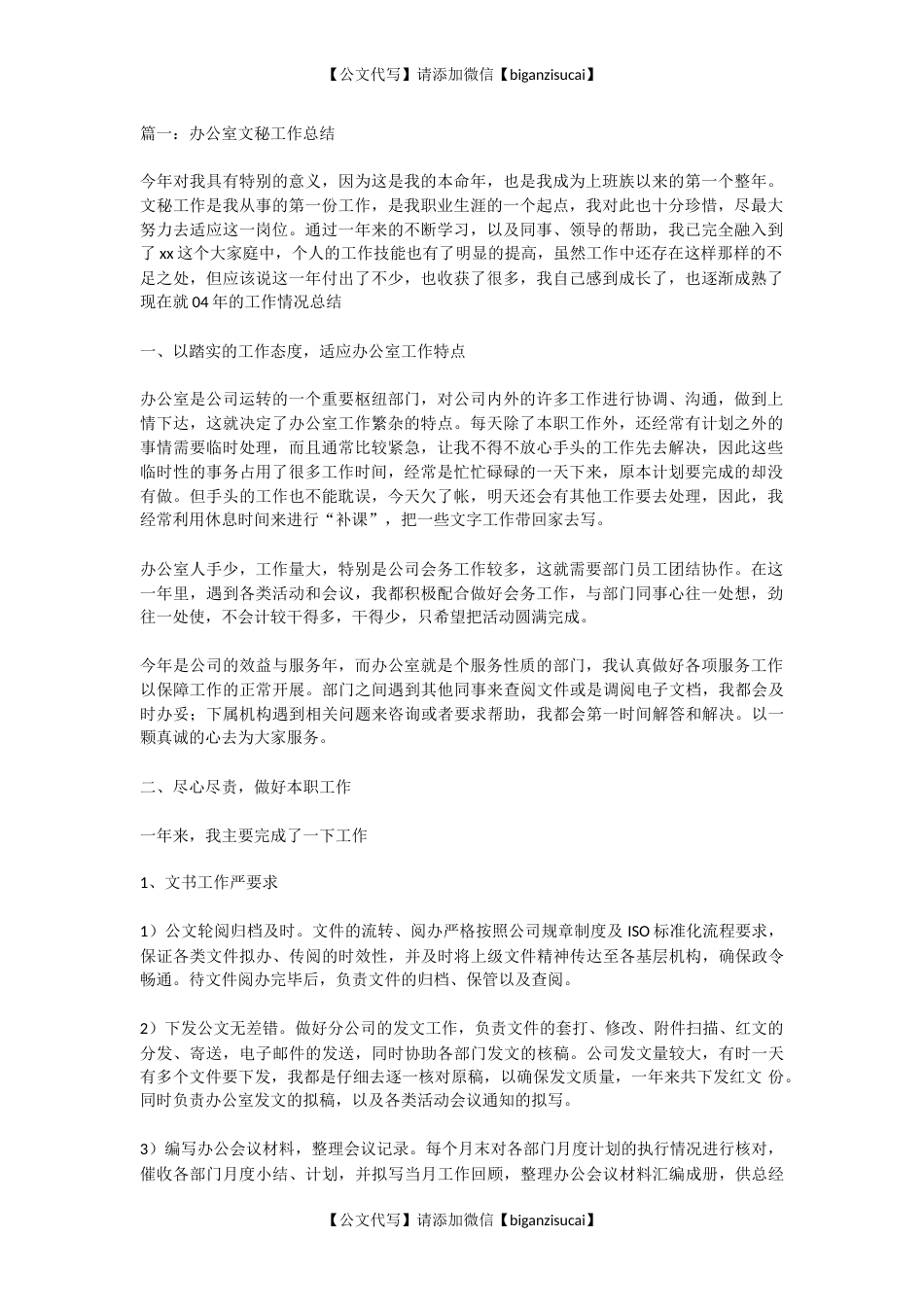 【公文代写】请添加微信【biganzisucai】

篇一：办公室文秘工作总结

今年对我具有特别的意义，因为这是我的本命年，也是我成为上班族以来的第一个整年。文秘工作是我从事的第一份工作，是我职业生涯的一个起点，我对此也十分珍惜，尽最大努力去适应这一岗位。通过一年来的不断学习，以及同事、领导的帮助，我已完全融入到了xx这个大家庭中，个人的工作技能也有了明显的提高，虽然工作中还存在这样那样的不足之处，但应该说这一年付出了不少，也收获了很多，我自己感到成长了，也逐渐成熟了现在就04年的工作情况总结

一、以踏实的工作态度，适应办公室工作特点

办公室是公司运转的一个重要枢纽部门，对公司内外的许多工作进行协调、沟通，做到上情下达，这就决定了办公室工作繁杂的特点。每天除了本职工作外，还经常有计划之外的事情需要临时处理，而且通常比较紧急，让我不得不放心手头的工作先去解决，因此这些临时性的事务占用了很多工作时间，经常是忙忙碌碌的一天下来，原本计划要完成的却没有做。但手头的工作也不能耽误，今天欠了帐，明天还会有其他工作要去处理，因此，我经常利用休息时间来进行“补课”，把一些文字工作带回家去写。

办公室人手少，工作量大，特别是公司会务工作较多，这就需要部门员工团结协作。在这一年里，遇到各类活动和会议，我都积极配合做好会务工作，与部门同事心往一处想，劲往一处使，不会计较干得多，干得少，只希望把活动圆满完成。

今年是公司的效益与服务年，而办公室就是个服务性质的部门，我认真做好各项服务工作以保障工作的正常开展。部门之间遇到其他同事来查阅文件或是调阅电子文档，我都会及时办妥；下属机构遇到相关问题来咨询或者要求帮助，我都会第一时间解答和解决。以一颗真诚的心去为大家服务。

二、尽心尽责，做好本职工作

一年来，我主要完成了一下工作

1、文书工作严要求

1）公文轮阅归档及时。文件的流转、阅办严格按照公司规章制度及ISO标准化流程要求，保证各类文件拟办、传阅的时效性，并及时将上级文件精神传达至各基层机构，确保政令畅通。待文件阅办完毕后，负责文件的归档、保管以及查阅。

2）下发公文无差错。做好分公司的发文工作，负责文件的套打、修改、附件扫描、红文的分发、寄送，电子邮件的发送，同时协助各部门发文的核稿。公司发文量较大，有时一天有多个文件要下发，我都是仔细去逐一核对原稿，以确保发文质量，一年来共下发红文 份。同时负责办公室发文的拟稿，以及各类活动会议通知的拟写。

3）编写办公会议材料，整理会议记录。每个月末对各部门月度计划的执行情况进行核对，催收各部门月度小结、计划，并拟写当月工作回顾，整理办公会议材料汇编成册，供总经

【公文代写】请添加微信【biganzisucai】